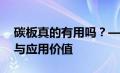 碳板真的有用吗？—
与应用价值